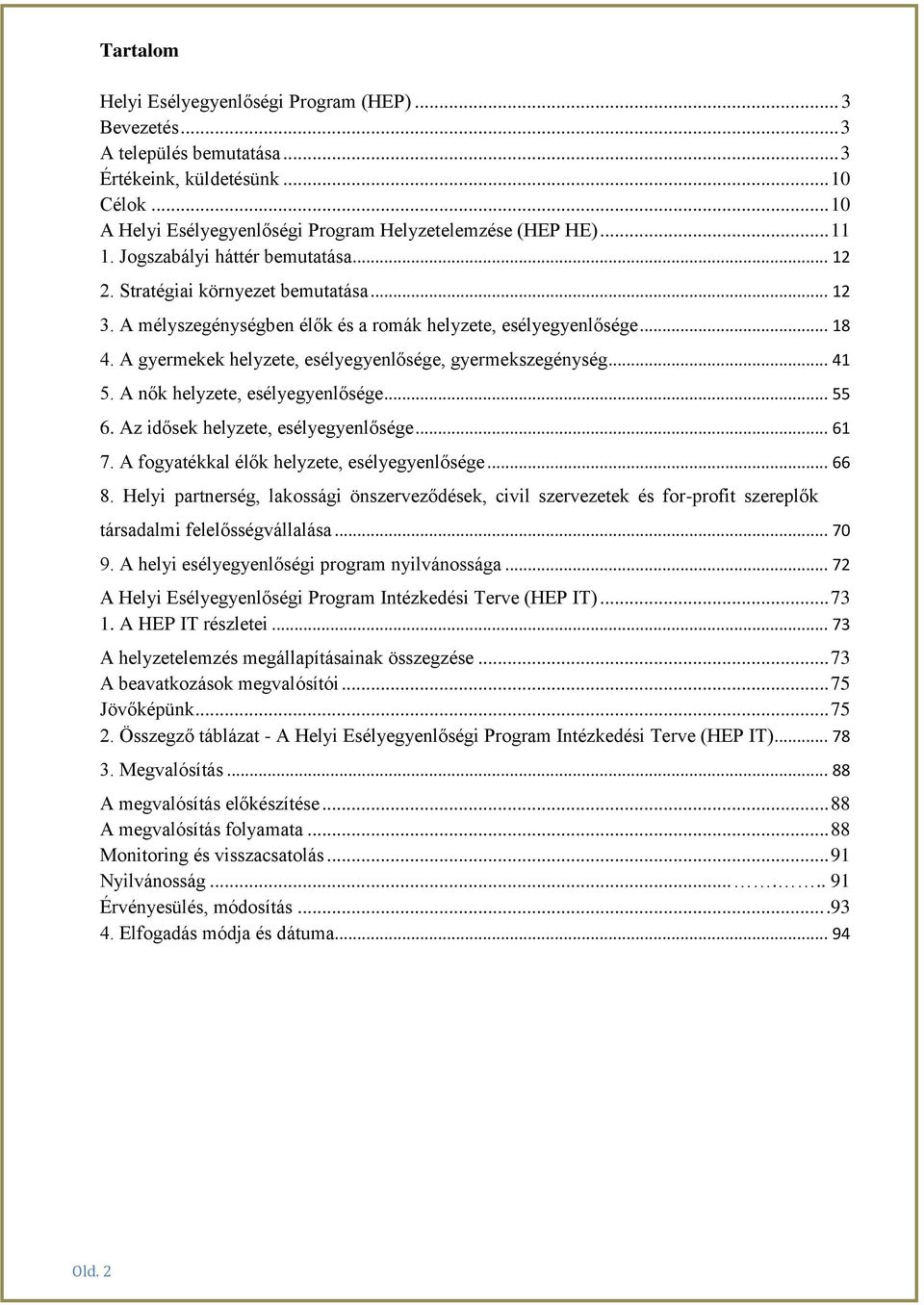 Tartalom

Helyi Esélyegyenlőségi Program (HEP) ... 3
Bevezetés ... 3
A település bemutatása ... 3
Értékeink, küldetésünk ... 10
Célok ... 10
A Helyi Esélyegyenlőségi Program Helyzetelemzése (HEP HE) ... 11
1. Jogszabályi háttér bemutatása ... 12
2. Stratégiai környezet bemutatása ... 12
3. A mélyszegénységben élők és a romák helyzete, esélyegyenlősége ... 18
4. A gyermekek helyzete, esélyegyenlősége, gyermekszegénység ... 41
5. A nők helyzete, esélyegyenlősége ... 55
6. Az idősek helyzete, esélyegyenlősége ... 61
7. A fogyatékkal élők helyzete, esélyegyenlősége ... 66
8. Helyi partnerség, lakossági önszerveződések, civil szervezetek és for-profit szereplők társadalmi felelősségvállalása ... 70
9. A helyi esélyegyenlőségi program nyilvánossága ... 72
A Helyi Esélyegyenlőségi Program Intézkedési Terve (HEP IT) ... 73
1. A HEP IT részletei ... 73
A helyzetelemzés megállapításainak összegzése ... 73
A beavatkozások megvalósítói ... 75
Jövőképünk ... 75
2. Összegző táblázat - A Helyi Esélyegyenlőségi Program Intézkedési Terve (HEP IT) ... 78
3. Megvalósítás ... 88
A megvalósítás előkészítése ... 88
A megvalósítás folyamata ... 88
Monitoring és visszacsatolás ... 91
Nyilvánosság ... 91
Érvényesülés, módosítás ... 93
4. Elfogadás módja és dátuma ... 94

Old. 2